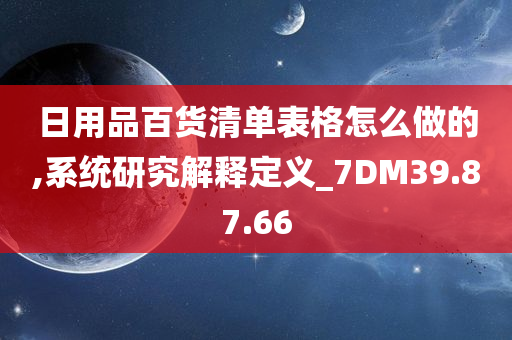 日用品百货清单表格怎么做的,系统研究解释定义_7DM39.87.66